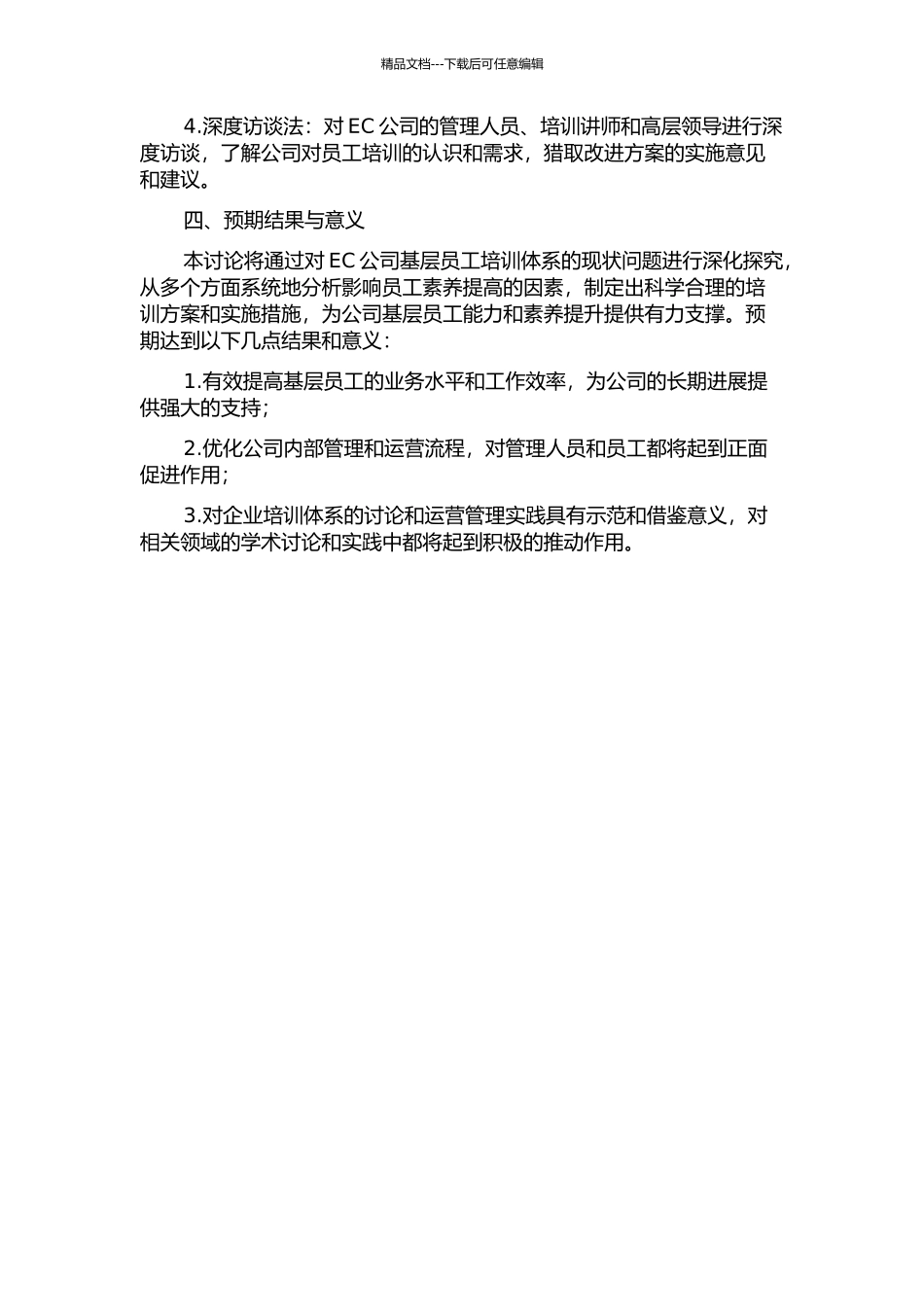 精品文档---下载后可任意编辑

4.深度访谈法：对 EC 公司的管理人员、培训讲师和高层领导进行深度访谈，了解公司对员工培训的认识和需求，猎取改进方案的实施意见和建议。

四、预期结果与意义

本讨论将通过对 EC 公司基层员工培训体系的现状问题进行深化探究，从多个方面系统地分析影响员工素养提高的因素，制定出科学合理的培训方案和实施措施，为公司基层员工能力和素养提升提供有力支撑。预期达到以下几点结果和意义：

1.有效提高基层员工的业务水平和工作效率，为公司的长期进展提供强大的支持；

2.优化公司内部管理和运营流程，对管理人员和员工都将起到正面促进作用；

3.对企业培训体系的讨论和运营管理实践具有示范和借鉴意义，对相关领域的学术讨论和实践中都将起到积极的推动作用。